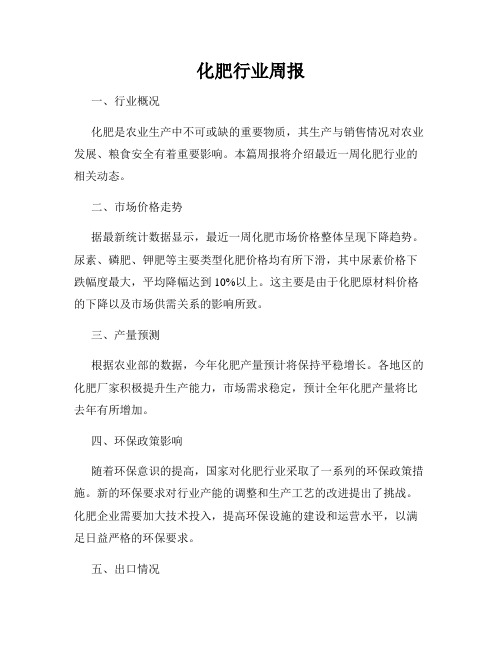 化肥行业周报

一、行业概况

化肥是农业生产中不可或缺的重要物质，其生产与销售情况对农业发展、粮食安全有着重要影响。本篇周报将介绍最近一周化肥行业的相关动态。

二、市场价格走势

据最新统计数据显示，最近一周化肥市场价格整体呈现下降趋势。尿素、磷肥、钾肥等主要类型化肥价格均有所下滑，其中尿素价格下跌幅度最大，平均降幅达到10%以上。这主要是由于化肥原材料价格的下降以及市场供需关系的影响所致。

三、产量预测

根据农业部的数据，今年化肥产量预计将保持平稳增长。各地区的化肥厂家积极提升生产能力，市场需求稳定，预计全年化肥产量将比去年有所增加。

四、环保政策影响

随着环保意识的提高，国家对化肥行业采取了一系列的环保政策措施。新的环保要求对行业产能的调整和生产工艺的改进提出了挑战。化肥企业需要加大技术投入，提高环保设施的建设和运营水平，以满足日益严格的环保要求。

五、出口情况